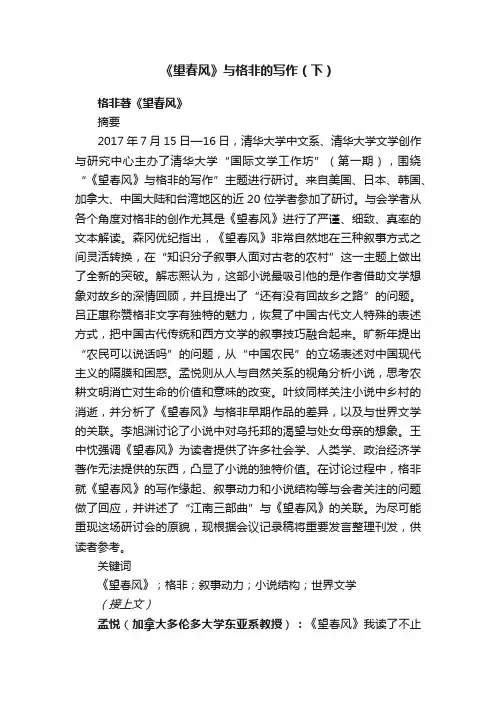 《望春风》与格非的写作（下）

格非著《望春风》

摘要

2017 年 7 月 15 日—16 日，清华大学中文系、清华大学文学创作与研究中心主办了清华大学“国际文学工作坊”（第一期），围绕“《望春风》与格非的写作”主题进行研讨。来自美国、日本、韩国、加拿大、中国大陆和台湾地区的近 20 位学者参加了研讨。与会学者从各个角度对格非的创作尤其是《望春风》进行了严谨、细致、真率的文本解读。森冈优纪指出，《望春风》非常自然地在三种叙事方式之间灵活转换，在“知识分子叙事人面对古老的农村”这一主题上做出了全新的突破。解志熙认为，这部小说最吸引他的是作者借助文学想象对故乡的深情回顾，并且提出了“还有没有回故乡之路”的问题。吕正惠称赞格非文字有独特的魅力，恢复了中国古代文人特殊的表述方式，把中国古代传统和西方文学的叙事技巧融合起来。旷新年提出“农民可以说话吗”的问题，从“中国农民”的立场表述对中国现代主义的隔膜和困惑。孟悦则从人与自然关系的视角分析小说，思考农耕文明消亡对生命的价值和意味的改变。叶纹同样关注小说中乡村的消逝，并分析了《望春风》与格非早期作品的差异，以及与世界文学的关联。李旭渊讨论了小说中对乌托邦的渴望与处女母亲的想象。王中忱强调《望春风》为读者提供了许多社会学、人类学、政治经济学著作无法提供的东西，凸显了小说的独特价值。在讨论过程中，格非就《望春风》的写作缘起、叙事动力和小说结构等与会者关注的问题做了回应，并讲述了“江南三部曲”与《望春风》的关联。为尽可能重现这场研讨会的原貌，现根据会议记录稿将重要发言整理刊发，供读者参考。

关键词

《望春风》；格非；叙事动力；小说结构；世界文学

（接上文）

孟悦（加拿大多伦多大学东亚系教授）：《望春风》我读了不止